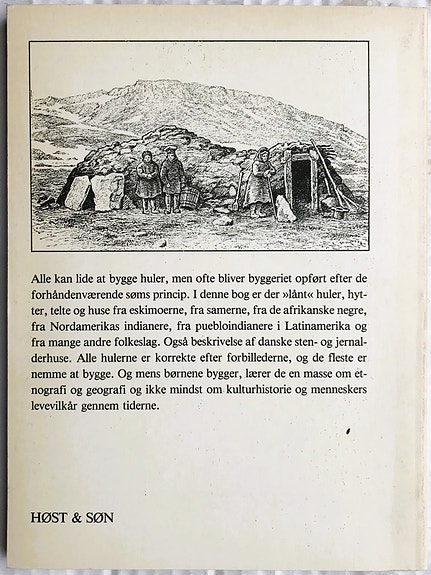 Alle kan lide at bygge huler, men ofte bliver byggeriet opført efter de forhåndenværende søms princip. I denne bog er der »lånt« huler, hytter, telte og huse fra eskimoerne, fra samerne, fra de afrikanske negre, fra Nordamerikas indianere, fra puebloindianere i Latinamerika og fra mange andre folkeslag. Også beskrivelse af danske sten- og jernalderhuse. Alle hulerne er korrekte efter forbillederne, og de fleste er nemme at bygge. Og mens børnene bygger, lærer de en masse om etnografi og geografi og ikke mindst om kulturhistorie og menneskers levevilkår gennem tiderne.

HØST & SØN